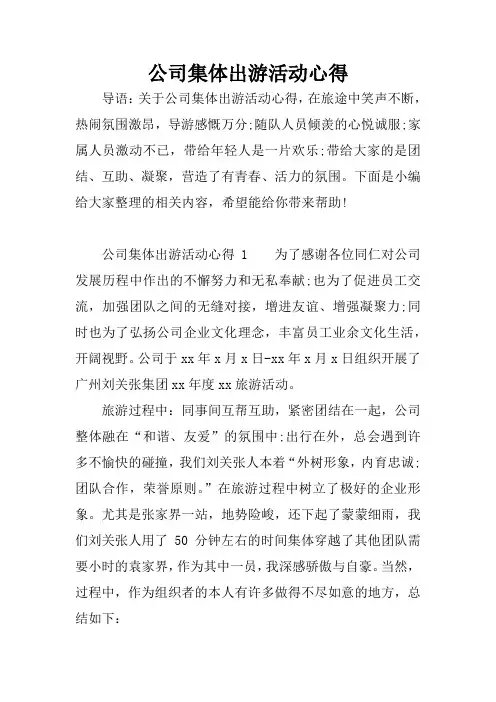 公司集体出游活动心得

导语：关于公司集体出游活动心得，在旅途中笑声不断，热闹氛围激昂，导游感慨万分；随队人员倾羡的心悦诚服；家属人员激动不已，带给年轻人是一片欢乐；带给大家的是团结、互助、凝聚，营造了有青春、活力的氛围。下面是小编给大家整理的相关内容，希望能给你带来帮助！

公司集体出游活动心得 1　　为了感谢各位同仁对公司发展历程中作出的不懈努力和无私奉献；也为了促进员工交流，加强团队之间的无缝对接，增进友谊、增强凝聚力；同时也为了弘扬公司企业文化理念，丰富员工业余文化生活，开阔视野。公司于 xx 年 x 月 x 日-xx 年 x 月 x 日组织开展了广州刘关张集团 xx 年度 xx 旅游活动。

旅游过程中：同事间互帮互助，紧密团结在一起，公司整体融在“和谐、友爱”的氛围中；出行在外，总会遇到许多不愉快的碰撞，我们刘关张人本着“外树形象，内育忠诚；团队合作，荣誉原则。”在旅游过程中树立了极好的企业形象。尤其是张家界一站，地势险峻，还下起了蒙蒙细雨，我们刘关张人用了 50 分钟左右的时间集体穿越了其他团队需要小时的袁家界，作为其中一员，我深感骄傲与自豪。当然，过程中，作为组织者的本人有许多做得不尽如意的地方，总结如下：